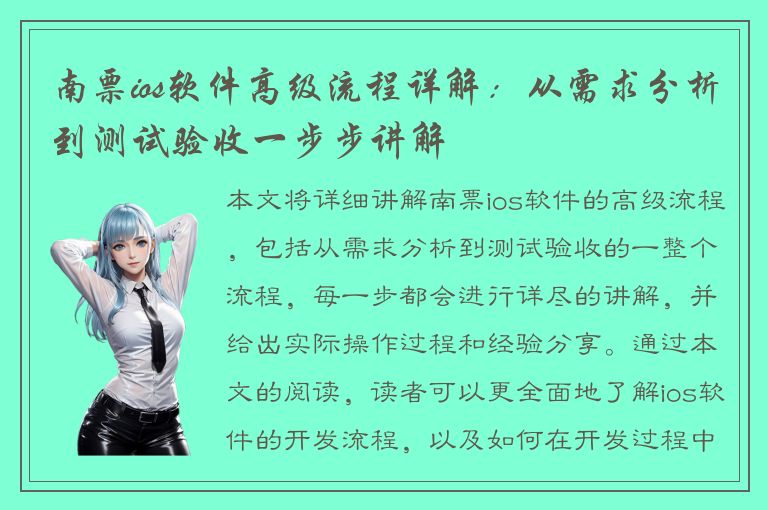 南票ios软件高级流程详解：从需求分析到测试验收一步步讲解

本文将详细讲解南票ios软件的高级流程，包括从需求分析到测试验收的一整个流程，每一步都会进行详尽的讲解，并给出实际操作过程和经验分享。通过本文的阅读，读者可以更全面地了解ios软件的开发流程，以及如何在开发过程中